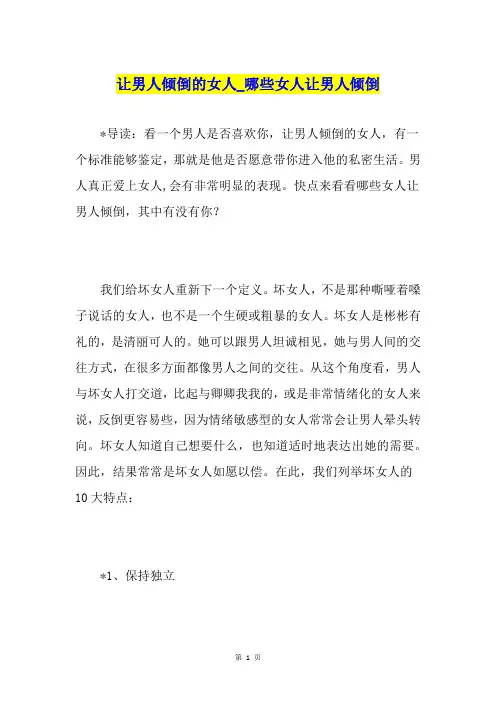 让男人倾倒的女人_哪些女人让男人倾倒

*导读：看一个男人是否喜欢你，让男人倾倒的女人，有一个标准能够鉴定，那就是他是否愿意带你进入他的私密生活。男人真正爱上女人，会有非常明显的表现。快点来看看哪些女人让男人倾倒，其中有没有你？

我们给坏女人重新下一个定义。坏女人，不是那种嘶哑着嗓子说话的女人，也不是一个生硬或粗暴的女人。坏女人是彬彬有礼的，是清丽可人的。她可以跟男人坦诚相见，她与男人间的交往方式，在很多方面都像男人之间的交往。从这个角度看，男人与坏女人打交道，比起与卿卿我我的，或是非常情绪化的女人来说，反倒更容易些，因为情绪敏感型的女人常常会让男人晕头转向。坏女人知道自己想要什么，也知道适时地表达出她的需要。因此，结果常常是坏女人如愿以偿。在此，我们列举坏女人的10大特点：

*1、保持独立

第 1 页